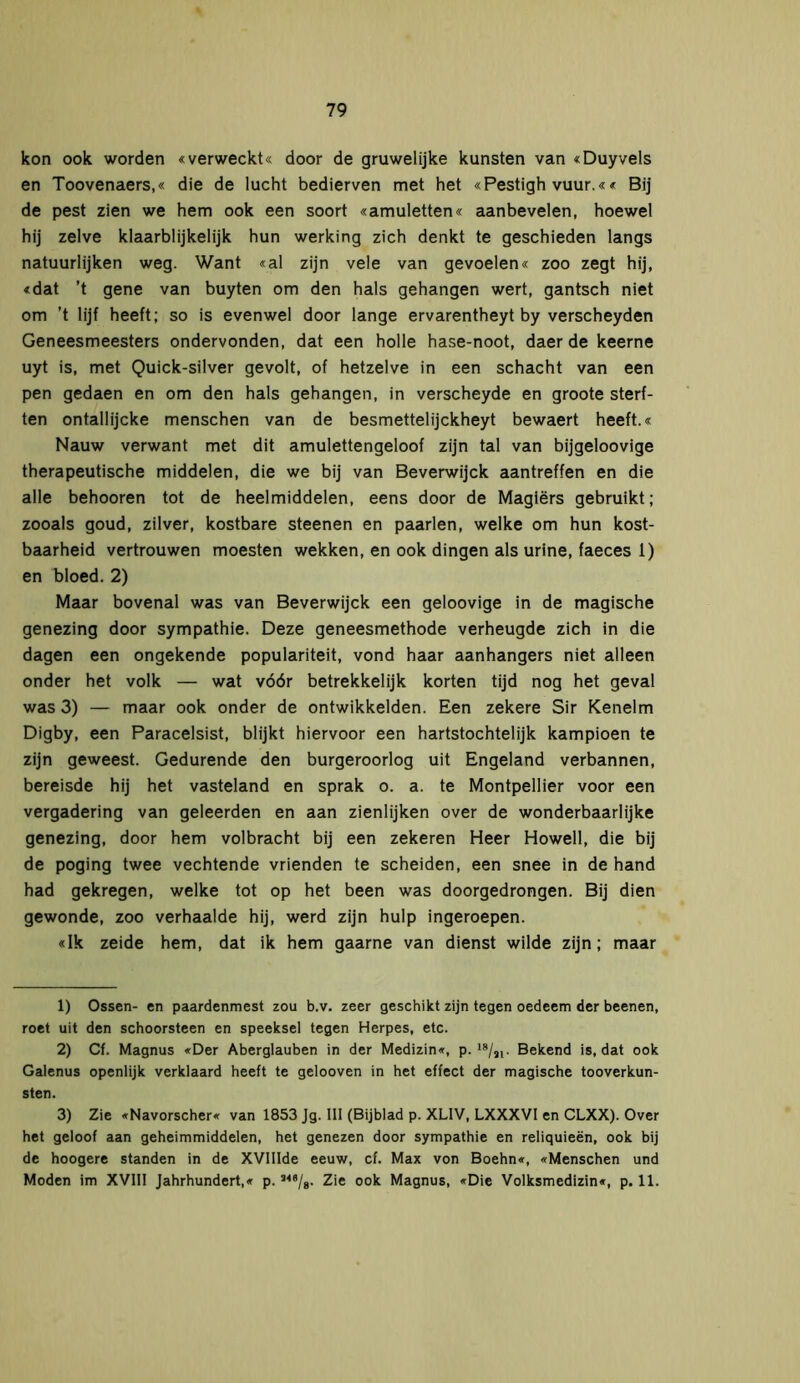 79

kon ook worden «verweckt« door de gruwelijke kunsten van «Duyvels en Toovenaers,« die de lucht bedierven met het «Pestigh vuur.«« Bij de pest zien we hem ook een soort «amuletten« aanbevelen, hoewel hij zelve klaarblijkelijk hun werking zich denkt te geschieden langs natuurlijken weg. Want «al zijn vele van gevoelen« zoo zegt hij, «dat 't gene van buyten om den hals gehangen wert, gantsch niet om 't lijf heeft; so is evenwel door lange ervarentheyt by verscheyden Geneesmeesters ondervonden, dat een holle hase-noot, daer de keerne uyt is, met Quick-silver gevolt, of hetzelve in een schacht van een pen gedaen en om den hals gehangen, in verscheyde en groote sterften ontallijcke menschen van de besmettelijckheyt bewaert heeft.«

Nauw verwant met dit amulettengeloof zijn tal van bijgeloovige therapeutische middelen, die we bij van Beverwijck aantreffen en die alle behooren tot de heelmiddelen, eens door de Magiërs gebruikt; zooals goud, zilver, kostbare steenen en paarlen, welke om hun kostbaarheid vertrouwen moesten wekken, en ook dingen als urine, faeces 1) en bloed. 2)

Maar bovenal was van Beverwijck een geloovige in de magische genezing door sympathie. Deze geneesmethode verheugde zich in die dagen een ongekende populariteit, vond haar aanhangers niet alleen onder het volk — wat vóór betrekkelijk korten tijd nog het geval was 3) — maar ook onder de ontwikkelden. Een zekere Sir Kenelm Digby, een Paracelsist, blijkt hiervoor een hartstochtelijk kampioen te zijn geweest. Gedurende den burgeroorlog uit Engeland verbannen, bereisde hij het vasteland en sprak o. a. te Montpellier voor een vergadering van geleerden en aan zienlijken over de wonderbaarlijke genezing, door hem volbracht bij een zekeren Heer Howell, die bij de poging twee vechtende vrienden te scheiden, een snee in de hand had gekregen, welke tot op het been was doorgedrongen. Bij dien gewonde, zoo verhaalde hij, werd zijn hulp ingeroepen.

«Ik zeide hem, dat ik hem gaarne van dienst wilde zijn; maar

1) Ossen- en paardenmest zou b.v. zeer geschikt zijn tegen oedeem der beenen, roet uit den schoorsteen en speeksel tegen Herpes, etc.

2) Cf. Magnus «Der Aberglauben in der Medizin«, p. $^{18}/_{21}$. Bekend is, dat ook Galenus openlijk verklaard heeft te gelooven in het effect der magische tooverkunsten.

3) Zie «Navorscher« van 1853 Jg. III (Bijblad p. XLIV, LXXXVI en CLXX). Over het geloof aan geheimmiddelen, het genezen door sympathie en reliquieën, ook bij de hoogere standen in de XVIIIde eeuw, cf. Max von Boehn«, «Menschen und Moden im XVIII Jahrhundert,« p. $^{246}/_{8}$. Zie ook Magnus, «Die Volksmedizin«, p. 11.